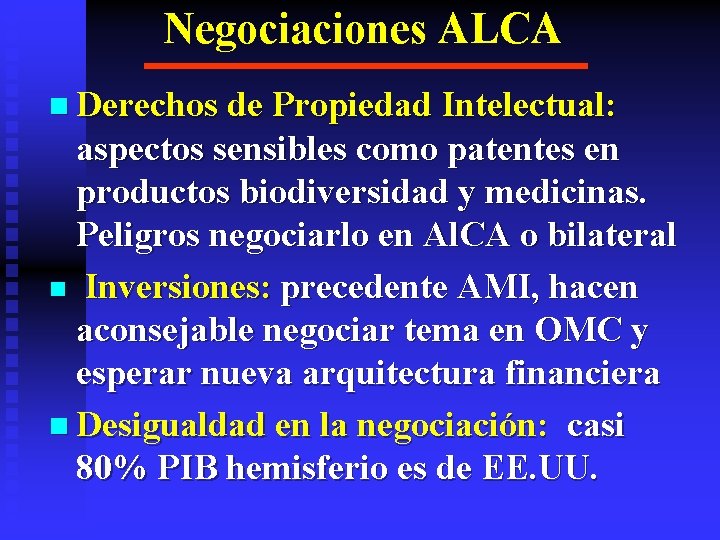 Negociaciones ALCA

• Derechos de Propiedad Intelectual: aspectos sensibles como patentes en productos biodiversidad y medicinas. Peligros negociarlo en AlCA o bilateral

• Inversiones: precedente AMI, hacen aconsejable negociar tema en OMC y esperar nueva arquitectura financiera

• Desigualdad en la negociación: casi 80% PIB hemisferio es de EE.UU.